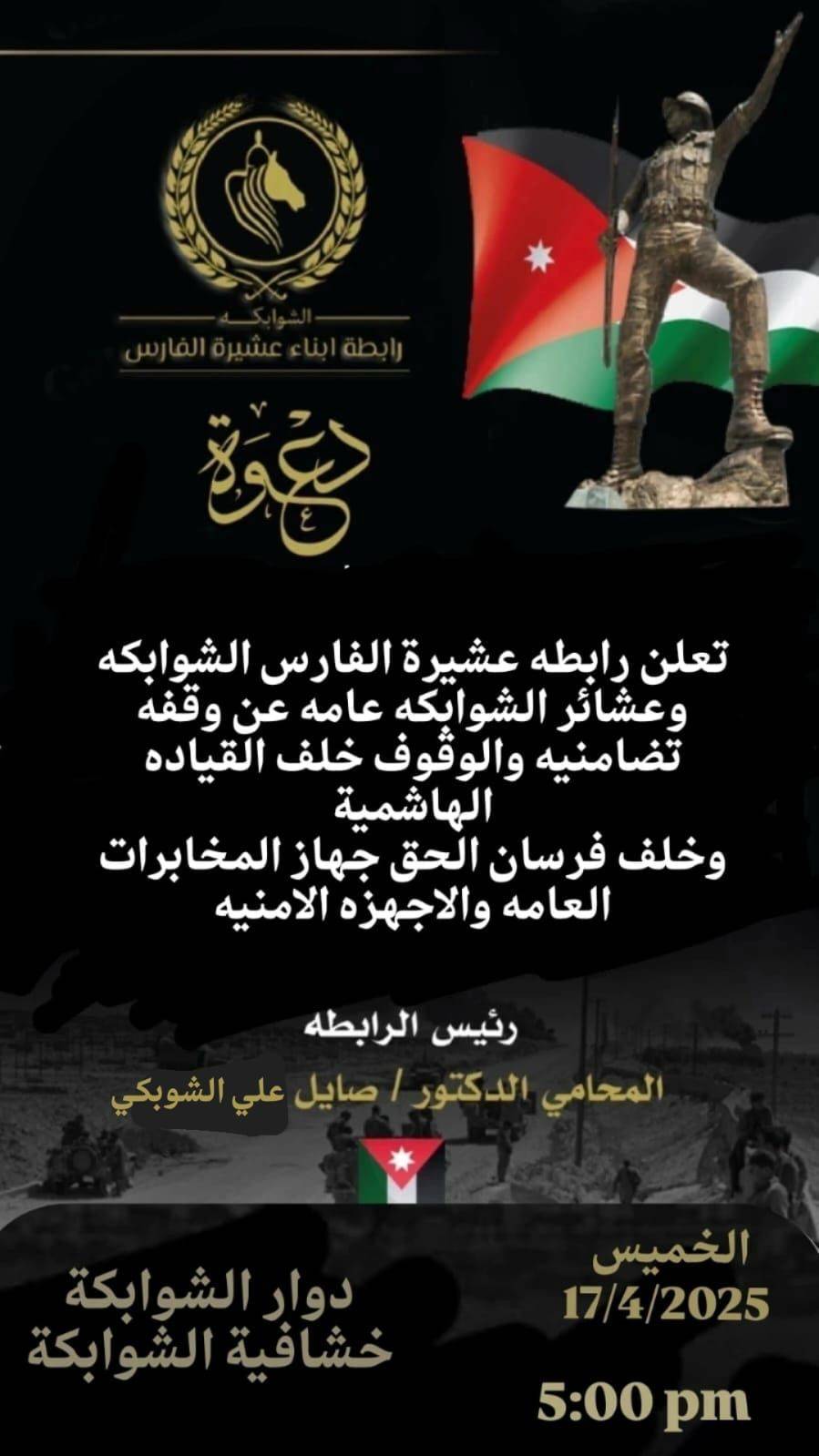 الشوابكه
رابطة ابناء عشيرة الفارس

دعوة

تعلن رابطه عشيرة الفارس الشوابكه وعشائر الشوابكه عامه عن وقفه تضامنيه والوقوف خلف القياده الهاشمية
وخلف فرسان الحق جهاز المخابرات العامه والاجهزه الامنيه

رئيس الرابطه
المحامي الدكتور / صايل علي الشوبكي

الخميس
17/4/2025

5:00 pm

دوار الشوابكة
خشافية الشوابكة